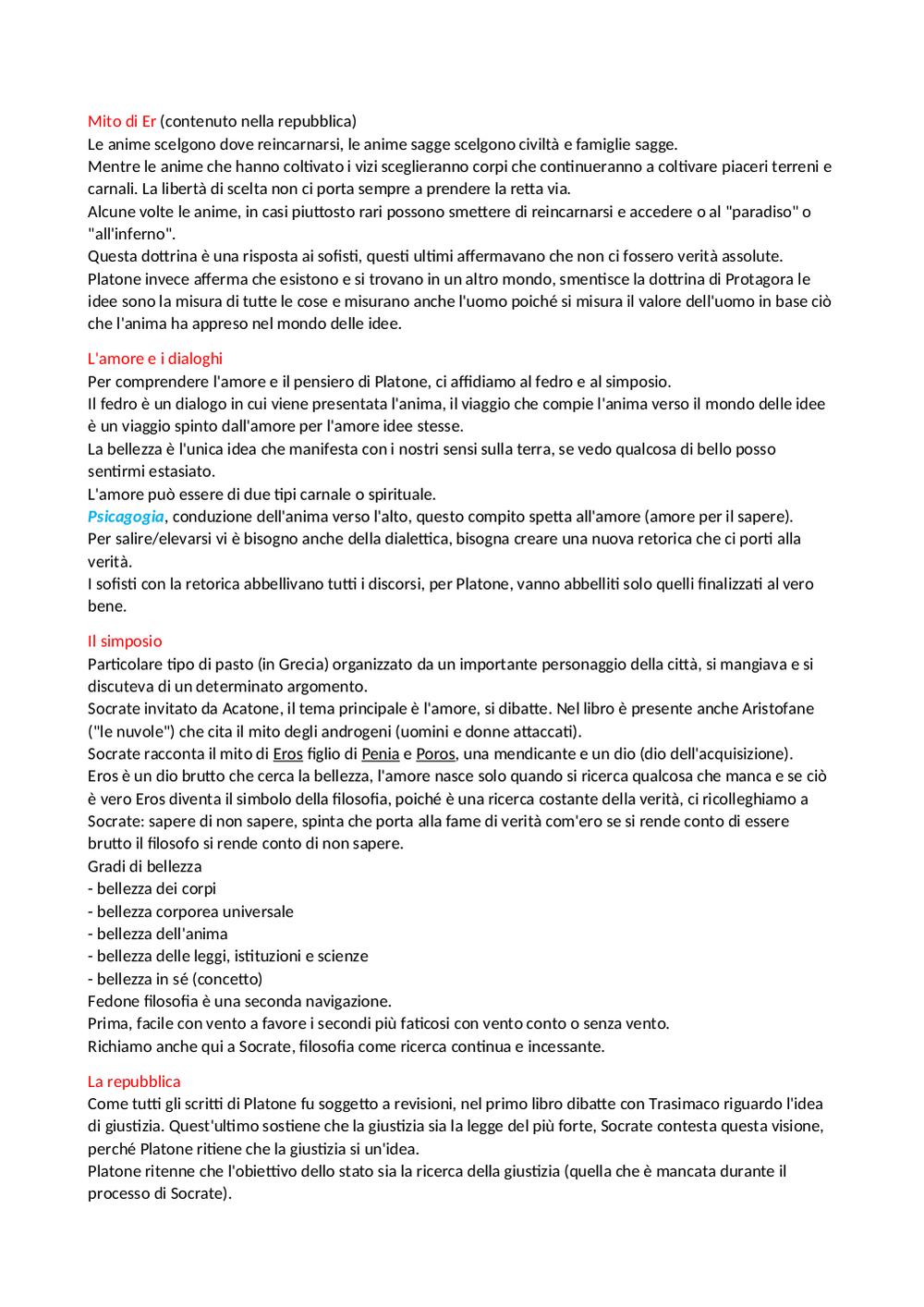 Mito di Er (contenuto nella repubblica)
Le anime scelgono dove reincarnarsi, le anime sagge scelgono civiltà e famiglie sagge.
Mentre le anime che hanno coltivato i vizi sceglieranno corpi che continueranno a coltivare piaceri terreni e carnali. La libertà di scelta non ci porta sempre a prendere la retta via.
Alcune volte le anime, in casi piuttosto rari possono smettere di reincarnarsi e accedere o al "paradiso" o "all'inferno".
Questa dottrina è una risposta ai sofisti, questi ultimi affermavano che non ci fossero verità assolute.
Platone invece afferma che esistono e si trovano in un altro mondo, smentisce la dottrina di Protagora le idee sono la misura di tutte le cose e misurano anche l'uomo poiché si misura il valore dell'uomo in base ciò che l'anima ha appreso nel mondo delle idee.

L'amore e i dialoghi
Per comprendere l'amore e il pensiero di Platone, ci affidiamo al fedro e al simposio.
Il fedro è un dialogo in cui viene presentata l'anima, il viaggio che compie l'anima verso il mondo delle idee è un viaggio spinto dall'amore per l'amore idee stesse.
La bellezza è l'unica idea che manifesta con i nostri sensi sulla terra, se vedo qualcosa di bello posso sentirmi estasiato.
L'amore può essere di due tipi carnale o spirituale.
Psicagogia, conduzione dell'anima verso l'alto, questo compito spetta all'amore (amore per il sapere).
Per salire/elevarsi vi è bisogno anche della dialettica, bisogna creare una nuova retorica che ci porti alla verità.
I sofisti con la retorica abbellivano tutti i discorsi, per Platone, vanno abbelliti solo quelli finalizzati al vero bene.

Il simposio
Particolare tipo di pasto (in Grecia) organizzato da un importante personaggio della città, si mangiava e si discuteva di un determinato argomento.
Socrate invitato da Acatone, il tema principale è l'amore, si dibatte. Nel libro è presente anche Aristofane ("le nuvole") che cita il mito degli androgeni (uomini e donne attaccati).
Socrate racconta il mito di Eros figlio di Penia e Poros, una mendicante e un dio (dio dell'acquisizione).
Eros è un dio brutto che cerca la bellezza, l'amore nasce solo quando si ricerca qualcosa che manca e se ciò è vero Eros diventa il simbolo della filosofia, poiché è una ricerca costante della verità, ci ricolleghiamo a Socrate: sapere di non sapere, spinta che porta alla fame di verità com'ero se si rende conto di essere brutto il filosofo si rende conto di non sapere.
Gradi di bellezza
- bellezza dei corpi
- bellezza corporea universale
- bellezza dell'anima
- bellezza delle leggi, istituzioni e scienze
- bellezza in sé (concetto)
Fedone filosofia è una seconda navigazione.
Prima, facile con vento a favore i secondi più faticosi con vento conto o senza vento.
Richiamo anche qui a Socrate, filosofia come ricerca continua e incessante.

La repubblica
Come tutti gli scritti di Platone fu soggetto a revisioni, nel primo libro dibatte con Trasimaco riguardo l'idea di giustizia. Quest'ultimo sostiene che la giustizia sia la legge del più forte, Socrate contesta questa visione, perché Platone ritiene che la giustizia si un'idea.
Platone ritenne che l'obiettivo dello stato sia la ricerca della giustizia (quella che è mancata durante il processo di Socrate).